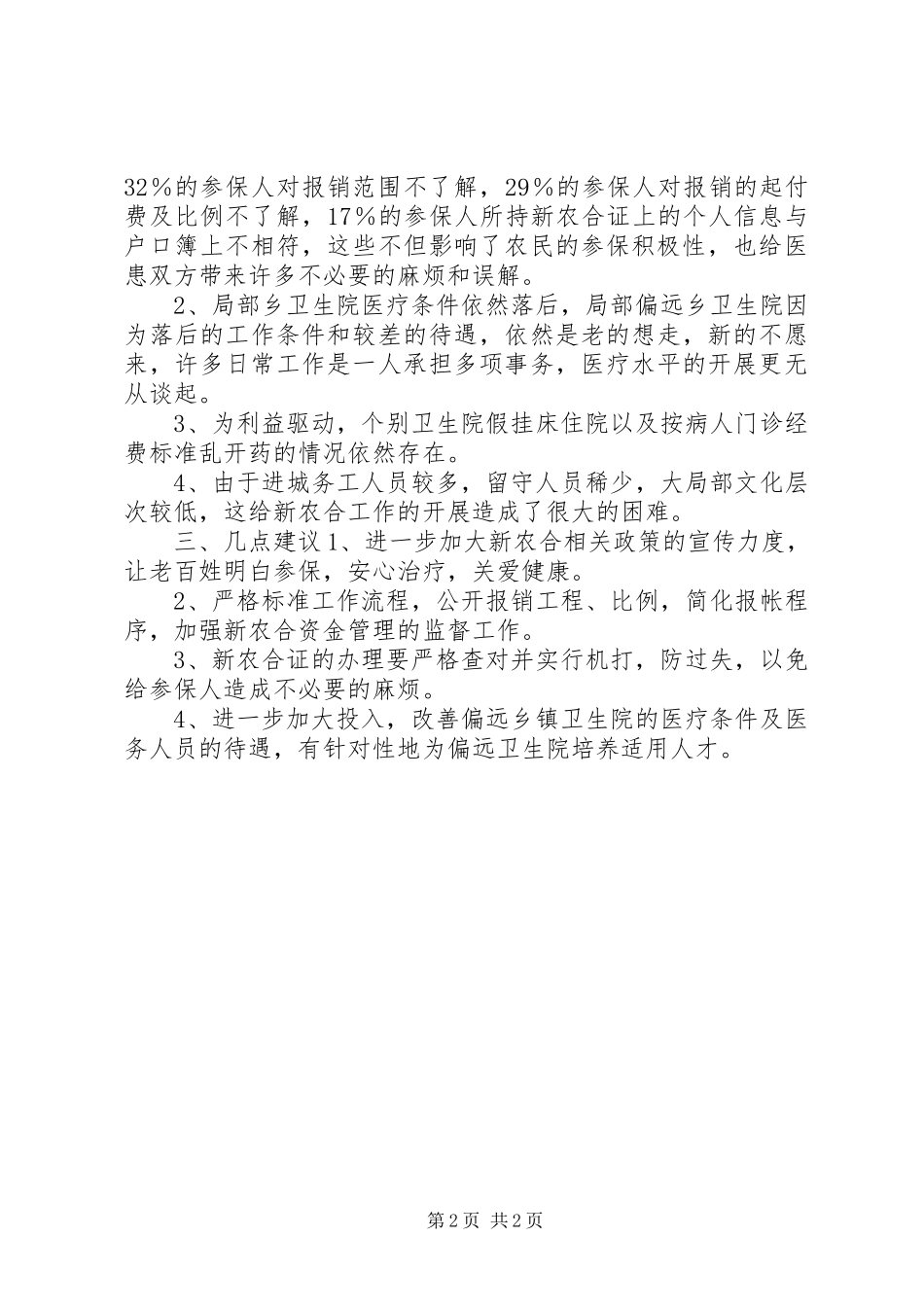 32％的参保人对报销范围不了解，29％的参保人对报销的起付费及比例不了解，17％的参保人所持新农合证上的个人信息与户口簿上不相符，这些不但影响了农民的参保积极性，也给医患双方带来许多不必要的麻烦和误解。

2、局部乡卫生院医疗条件依然落后，局部偏远乡卫生院因为落后的工作条件和较差的待遇，依然是老的想走，新的不愿来，许多日常工作是一人承担多项事务，医疗水平的开展更无从谈起。

3、为利益驱动，个别卫生院假挂床住院以及按病人门诊经费标准乱开药的情况依然存在。

4、由于进城务工人员较多，留守人员稀少，大局部文化层次较低，这给新农合工作的开展造成了很大的困难。

三、几点建议1、进一步加大新农合相关政策的宣传力度，让老百姓明白参保，安心治疗，关爱健康。

2、严格标准工作流程，公开报销工程、比例，简化报帐程序，加强新农合资金管理的监督工作。

3、新农合证的办理要严格查对并实行机打，防过失，以免给参保人造成不必要的麻烦。

4、进一步加大投入，改善偏远乡镇卫生院的医疗条件及医务人员的待遇，有针对性地为偏远卫生院培养适用人才。

第2页 共2页